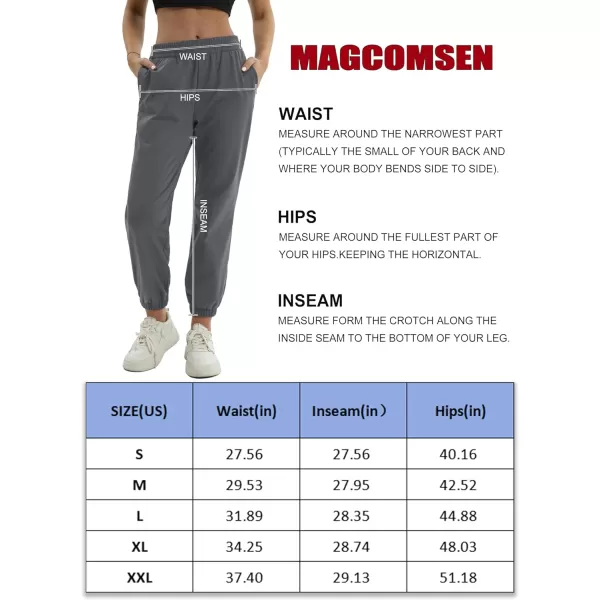 WAIST

HIPS

INSEAM

MAGCOMSEN

WAIST

MEASURE AROUND THE NARROWEST PART (TYPICALLY THE SMALL OF YOUR BACK AND WHERE YOUR BODY BENDS SIDE TO SIDE).

HIPS

MEASURE AROUND THE FULLEST PART OF YOUR HIPS.KEEPING THE HORIZONTAL.

INSEAM

MEASURE FORM THE CROTCH ALONG THE INSIDE SEAM TO THE BOTTOM OF YOUR LEG.

| SIZE(US) | Waist(in) | Inseam(in） | Hips(in) |
|---|---|---|---|
| S | 27.56 | 27.56 | 40.16 |
| M | 29.53 | 27.95 | 42.52 |
| L | 31.89 | 28.35 | 44.88 |
| XL | 34.25 | 28.74 | 48.03 |
| XXL | 37.40 | 29.13 | 51.18 |